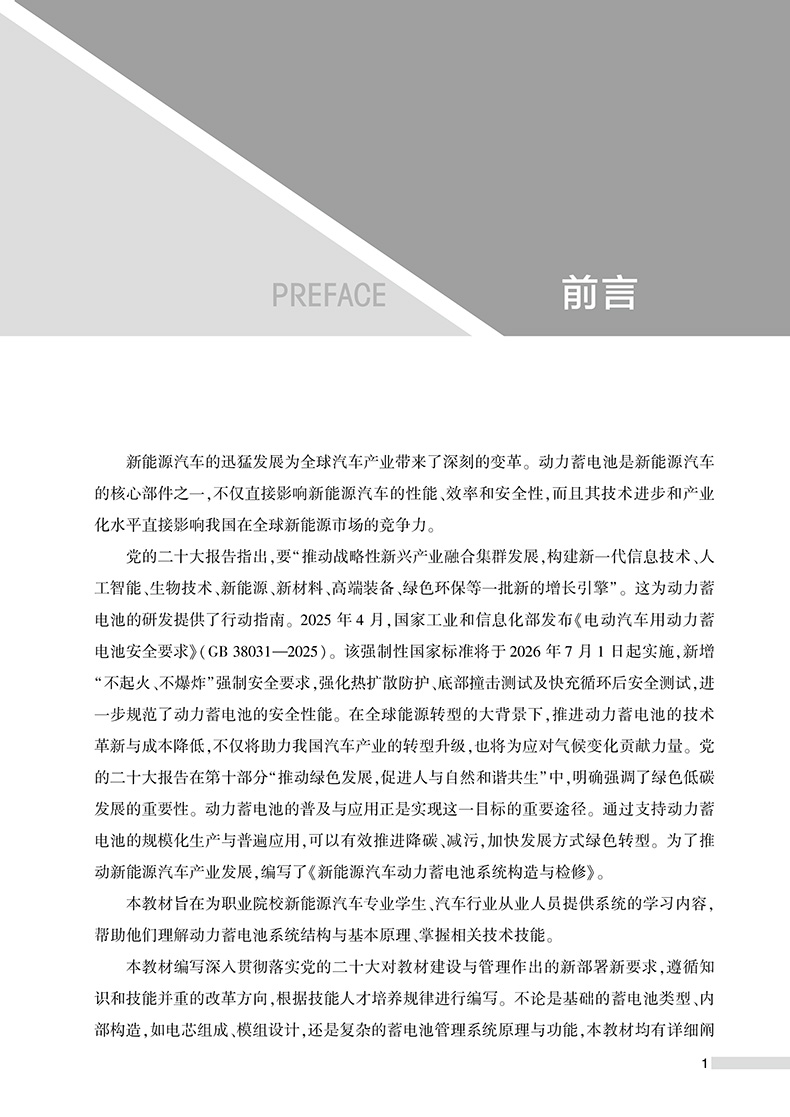 PREFACE

前言

新能源汽车的迅猛发展为全球汽车产业带来了深刻的变革。动力蓄电池是新能源汽车的核心部件之一,不仅直接影响新能源汽车的性能、效率和安全性,而且其技术进步和产业化水平直接影响我国在全球新能源市场的竞争力。

党的二十大报告指出,要“推动战略性新兴产业融合集群发展,构建新一代信息技术、人工智能、生物技术、新能源、新材料、高端装备、绿色环保等一批新的增长引擎”。这为动力蓄电池的研发提供了行动指南。2025年4月,国家工业和信息化部发布《电动汽车用动力蓄电池安全要求》(GB 38031—2025)。该强制性国家标准将于2026年7月1日起实施,新增“不起火、不爆炸”强制安全要求,强化热扩散防护、底部撞击测试及快充循环后安全测试,进一步规范了动力蓄电池的安全性能。在全球能源转型的大背景下,推进动力蓄电池的技术革新与成本降低,不仅将助力我国汽车产业的转型升级,也将为应对气候变化贡献力量。党的二十大报告在第十部分“推动绿色发展,促进人与自然和谐共生”中,明确强调了绿色低碳发展的重要性。动力蓄电池的普及与应用正是实现这一目标的重要途径。通过支持动力蓄电池的规模化生产与普遍应用,可以有效推进降碳、减污,加快发展方式绿色转型。为了推动新能源汽车产业发展,编写了《新能源汽车动力蓄电池系统构造与检修》。

本教材旨在为职业院校新能源汽车专业学生、汽车行业从业人员提供系统的学习内容,帮助他们理解动力蓄电池系统结构与基本原理、掌握相关技术技能。

本教材编写深入贯彻落实党的二十大对教材建设与管理作出的新部署新要求,遵循知识和技能并重的改革方向,根据技能人才培养规律进行编写。不论是基础的蓄电池类型、内部构造,如电芯组成、模组设计,还是复杂的蓄电池管理系统原理与功能,本教材均有详细阐

1